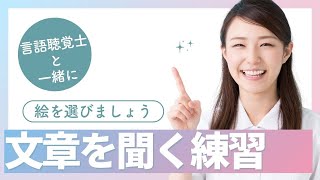 言語聴覚士
と
一緒に

絵を選びましょう

文章を聞く練習